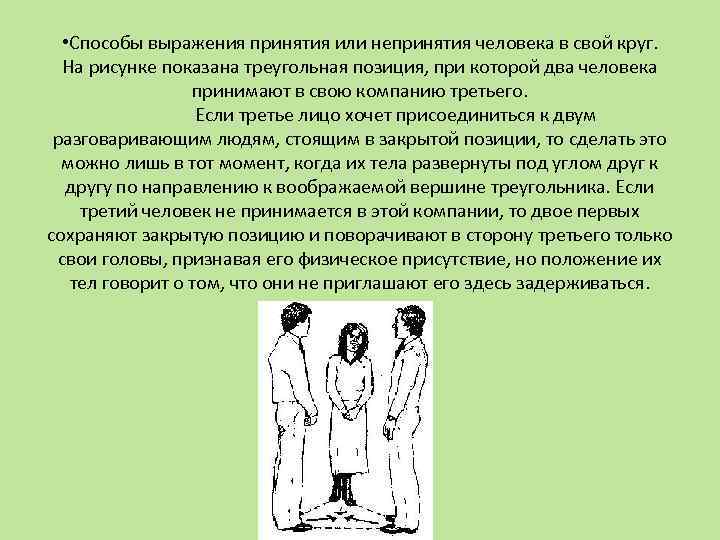 •Способы выражения принятия или непринятия человека в свой круг. На рисунке показана треугольная позиция, при которой два человека принимают в свою компанию третьего.

Если третье лицо хочет присоединиться к двум разговаривающим людям, стоящим в закрытой позиции, то сделать это можно лишь в тот момент, когда их тела развернуты под углом друг к другу по направлению к воображаемой вершине треугольника. Если третий человек не принимается в этой компании, то двое первых сохраняют закрытую позицию и поворачивают в сторону третьего только свои головы, признавая его физическое присутствие, но положение их тел говорит о том, что они не приглашают его здесь задерживаться.